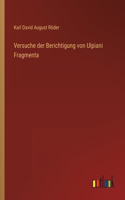 Karl David August Röder

Versuche der Berichtigung von Ulpiani Fragmenta

outlook